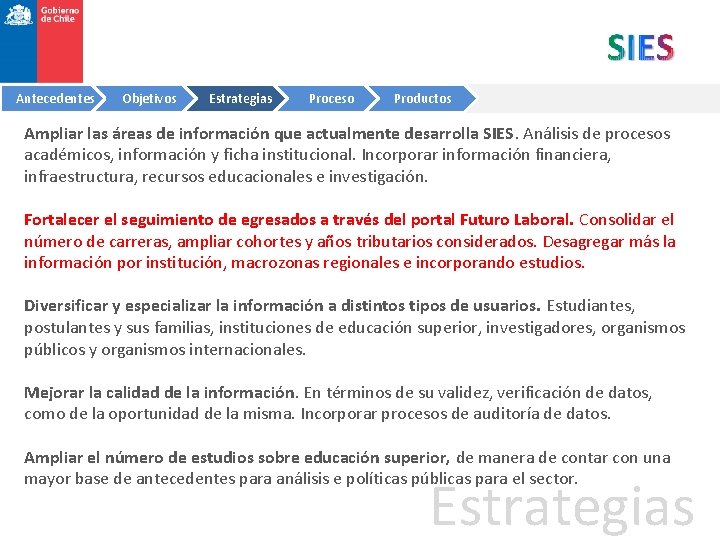 Gobierno de Chile

SIES

Antecedentes Objetivos Estrategias Proceso Productos

Ampliar las áreas de información que actualmente desarrolla SIES. Análisis de procesos académicos, información y ficha institucional. Incorporar información financiera, infraestructura, recursos educacionales e investigación.

Fortalecer el seguimiento de egresados a través del portal Futuro Laboral. Consolidar el número de carreras, ampliar cohortes y años tributarios considerados. Desagregar más la información por institución, macrozonas regionales e incorporando estudios.

Diversificar y especializar la información a distintos tipos de usuarios. Estudiantes, postulantes y sus familias, instituciones de educación superior, investigadores, organismos públicos y organismos internacionales.

Mejorar la calidad de la información. En términos de su validez, verificación de datos, como de la oportunidad de la misma. Incorporar procesos de auditoría de datos.

Ampliar el número de estudios sobre educación superior, de manera de contar con una mayor base de antecedentes para análisis e políticas públicas para el sector.

Estrategias